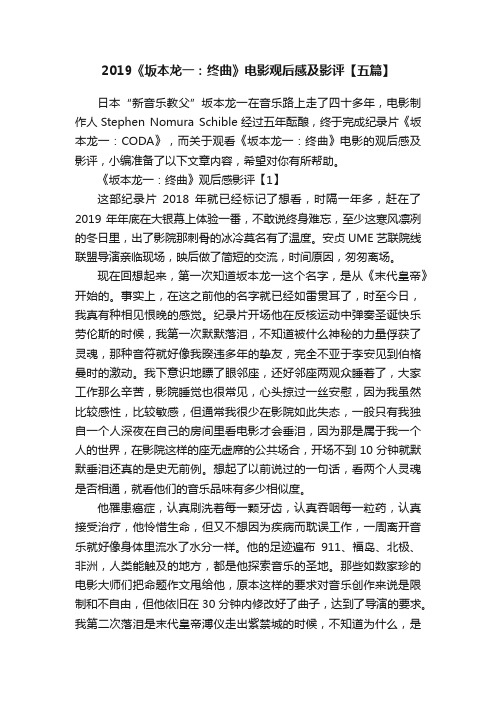 2019《坂本龙一：终曲》电影观后感及影评【五篇】

日本“新音乐教父”坂本龙一在音乐路上走了四十多年，电影制作人 Stephen Nomura Schible 经过五年酝酿，终于完成纪录片《坂本龙一：CODA》，而关于观看《坂本龙一：终曲》电影的观后感及影评，小编准备了以下文章内容，希望对你有所帮助。

《坂本龙一：终曲》观后感影评【1】

这部纪录片 2018 年就已经标记了想看，时隔一年多，赶在了 2019 年年底在大银幕上体验一番，不敢说终身难忘，至少这寒风凛冽的冬日里，出了影院那刺骨的冰冷莫名有了温度。安贞 UME 艺联院线联盟导演亲临现场，映后做了简短的交流，时间原因，匆匆离场。

现在回想起来，第一次知道坂本龙一这个名字，是从《末代皇帝》开始的。事实上，在这之前他的名字就已经如雷贯耳了，时至今日，我真有种相见恨晚的感觉。纪录片开场他在反核运动中弹奏圣诞快乐劳伦斯的时候，我第一次默默落泪，不知道被什么神秘的力量俘获了灵魂，那种音符就好像我睽违多年的挚友，完全不亚于李安见到伯格曼时的激动。我下意识地瞟了眼邻座，还好邻座两观众睡着了，大家工作那么辛苦，影院睡觉也很常见，心头掠过一丝安慰，因为我虽然比较感性，比较敏感，但通常我很少在影院如此失态，一般只有我独自一个人深夜在自己的房间里看电影才会垂泪，因为那是属于我一个人的世界，在影院这样的座无虚席的公共场合，开场不到 10 分钟就默默垂泪还真的是史无前例。想起了以前说过的一句话，看两个人灵魂是否相通，就看他们的音乐品味有多少相似度。

他罹患癌症，认真刷洗着每一颗牙齿，认真吞咽每一粒药，认真接受治疗，他怜惜生命，但又不想因为疾病而耽误工作，一周离开音乐就好像身体里流水了水分一样。他的足迹遍布 911、福岛、北极、非洲，人类能触及的地方，都是他探索音乐的圣地。那些如数家珍的电影大师们把命题作文甩给他，原本这样的要求对音乐创作来说是限制和不自由，但他依旧在 30 分钟内修改好了曲子，达到了导演的要求。我第二次落泪是末代皇帝溥仪走出紫禁城的时候，不知道为什么，是